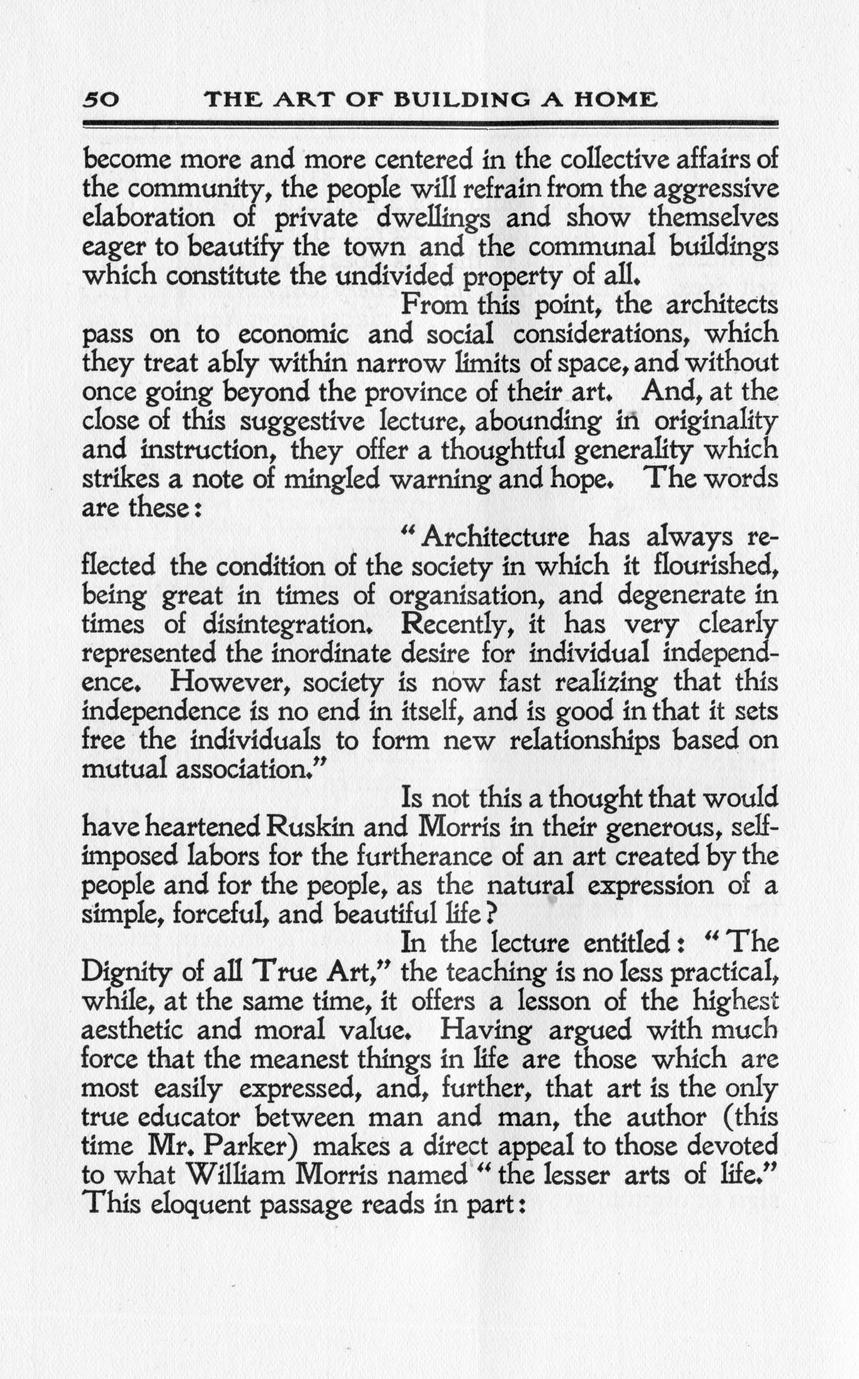 50 THE ART OF BUILDING A HOME

become more and more centered in the collective affairs of the community, the people will refrain from the aggressive elaboration of private dwellings and show themselves eager to beautify the town and the communal buildings which constitute the undivided property of all.

From this point, the architects pass on to economic and social considerations, which they treat ably within narrow limits of space, and without once going beyond the province of their art. And, at the close of this suggestive lecture, abounding in originality and instruction, they offer a thoughtful generality which strikes a note of mingled warning and hope. The words are these:

"Architecture has always reflected the condition of the society in which it flourished, being great in times of organisation, and degenerate in times of disintegration. Recently, it has very clearly represented the inordinate desire for individual independence. However, society is now fast realizing that this independence is no end in itself, and is good in that it sets free the individuals to form new relationships based on mutual association."

Is not this a thought that would have heartened Ruskin and Morris in their generous, self-imposed labors for the furtherance of an art created by the people and for the people, as the natural expression of a simple, forceful, and beautiful life?

In the lecture entitled: "The Dignity of all True Art," the teaching is no less practical, while, at the same time, it offers a lesson of the highest aesthetic and moral value. Having argued with much force that the meanest things in life are those which are most easily expressed, and, further, that art is the only true educator between man and man, the author (this time Mr. Parker) makes a direct appeal to those devoted to what William Morris named "the lesser arts of life." This eloquent passage reads in part: